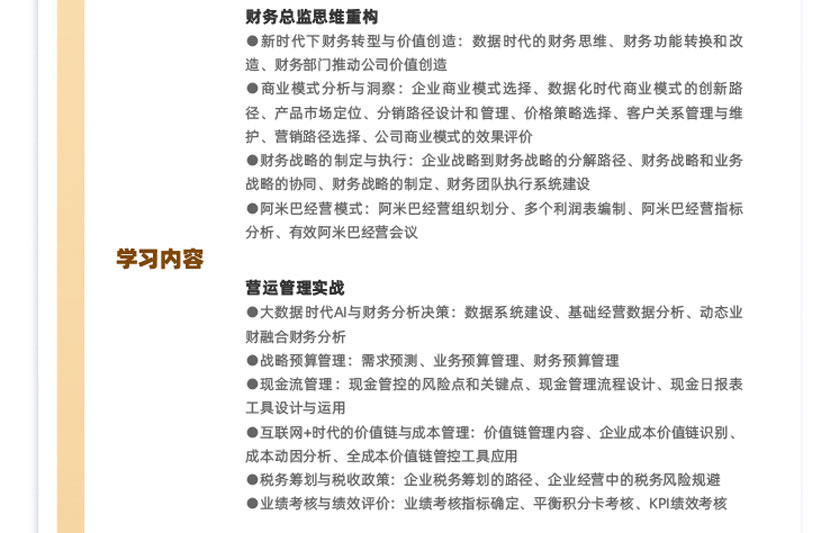 学习内容

财务总监思维重构
●新时代下财务转型与价值创造：数据时代的财务思维、财务功能转换和改造、财务部门推动公司价值创造
●商业模式分析与洞察：企业商业模式选择、数据化时代商业模式的创新路径、产品市场定位、分销路径设计和管理、价格策略选择、客户关系管理与维护、营销路径选择、公司商业模式的效果评价
●财务战略的制定与执行：企业战略到财务战略的分解路径、财务战略和业务战略的协同、财务战略的制定、财务团队执行系统建设
●阿米巴经营模式：阿米巴经营组织划分、多个利润表编制、阿米巴经营指标分析、有效阿米巴经营会议

营运管理实战
●大数据时代AI与财务分析决策：数据系统建设、基础经营数据分析、动态业财融合财务分析
●战略预算管理：需求预测、业务预算管理、财务预算管理
●现金流管理：现金管控的风险点和关键点、现金管理流程设计、现金日报表工具设计与运用
●互联网+时代的价值链与成本管理：价值链管理内容、企业成本价值链识别、成本动因分析、全成本价值链管控工具应用
●税务筹划与税收政策：企业税务筹划的路径、企业经营中的税务风险规避
●业绩考核与绩效评价：业绩考核指标确定、平衡积分卡考核、KPI绩效考核